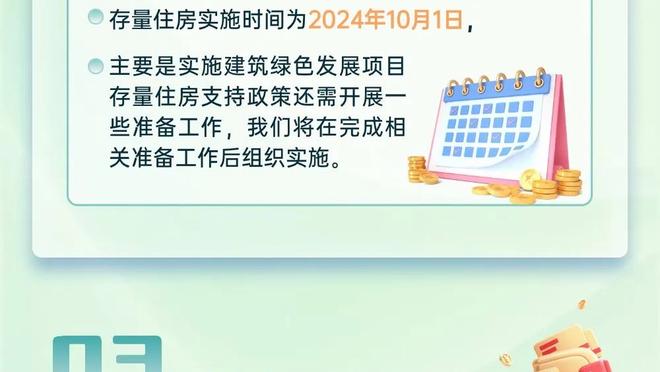 存量住房实施时间为2024年10月1日，

主要是实施建筑绿色发展项目存量住房支持政策还需开展一些准备工作，我们将在完成相关准备工作后组织实施。

03